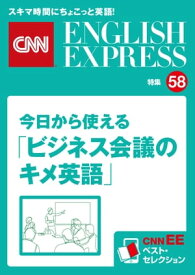 スキマ時間にちょこっと英語!

CNN

ENGLISH EXPRESS

特集 58

今日から使える
「ビジネス会議のキメ英語」

CNN EE
ベスト・セレクション